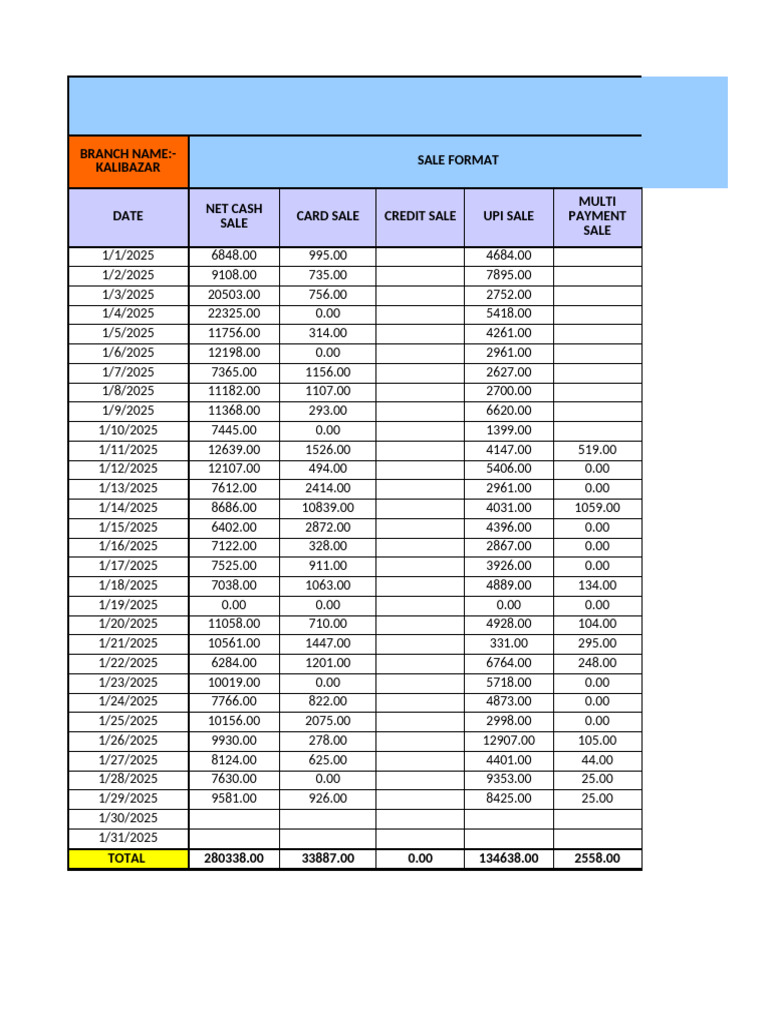 BRANCH NAME:- KALIBAZAR

SALE FORMAT

| DATE | NET CASH SALE | CARD SALE | CREDIT SALE | UPI SALE | MULTI PAYMENT SALE |
|---|---|---|---|---|---|
| 1/1/2025 | 6848.00 | 995.00 | | 4684.00 | |
| 1/2/2025 | 9108.00 | 735.00 | | 7895.00 | |
| 1/3/2025 | 20503.00 | 756.00 | | 2752.00 | |
| 1/4/2025 | 22325.00 | 0.00 | | 5418.00 | |
| 1/5/2025 | 11756.00 | 314.00 | | 4261.00 | |
| 1/6/2025 | 12198.00 | 0.00 | | 2961.00 | |
| 1/7/2025 | 7365.00 | 1156.00 | | 2627.00 | |
| 1/8/2025 | 11182.00 | 1107.00 | | 2700.00 | |
| 1/9/2025 | 11368.00 | 293.00 | | 6620.00 | |
| 1/10/2025 | 7445.00 | 0.00 | | 1399.00 | |
| 1/11/2025 | 12639.00 | 1526.00 | | 4147.00 | 519.00 |
| 1/12/2025 | 12107.00 | 494.00 | | 5406.00 | 0.00 |
| 1/13/2025 | 7612.00 | 2414.00 | | 2961.00 | 0.00 |
| 1/14/2025 | 8686.00 | 10839.00 | | 4031.00 | 1059.00 |
| 1/15/2025 | 6402.00 | 2872.00 | | 4396.00 | 0.00 |
| 1/16/2025 | 7122.00 | 328.00 | | 2867.00 | 0.00 |
| 1/17/2025 | 7525.00 | 911.00 | | 3926.00 | 0.00 |
| 1/18/2025 | 7038.00 | 1063.00 | | 4889.00 | 134.00 |
| 1/19/2025 | 0.00 | 0.00 | | 0.00 | 0.00 |
| 1/20/2025 | 11058.00 | 710.00 | | 4928.00 | 104.00 |
| 1/21/2025 | 10561.00 | 1447.00 | | 331.00 | 295.00 |
| 1/22/2025 | 6284.00 | 1201.00 | | 6764.00 | 248.00 |
| 1/23/2025 | 10019.00 | 0.00 | | 5718.00 | 0.00 |
| 1/24/2025 | 7766.00 | 822.00 | | 4873.00 | 0.00 |
| 1/25/2025 | 10156.00 | 2075.00 | | 2998.00 | 0.00 |
| 1/26/2025 | 9930.00 | 278.00 | | 12907.00 | 105.00 |
| 1/27/2025 | 8124.00 | 625.00 | | 4401.00 | 44.00 |
| 1/28/2025 | 7630.00 | 0.00 | | 9353.00 | 25.00 |
| 1/29/2025 | 9581.00 | 926.00 | | 8425.00 | 25.00 |
| 1/30/2025 | | | | | |
| 1/31/2025 | | | | | |
| TOTAL | 280338.00 | 33887.00 | 0.00 | 134638.00 | 2558.00 |